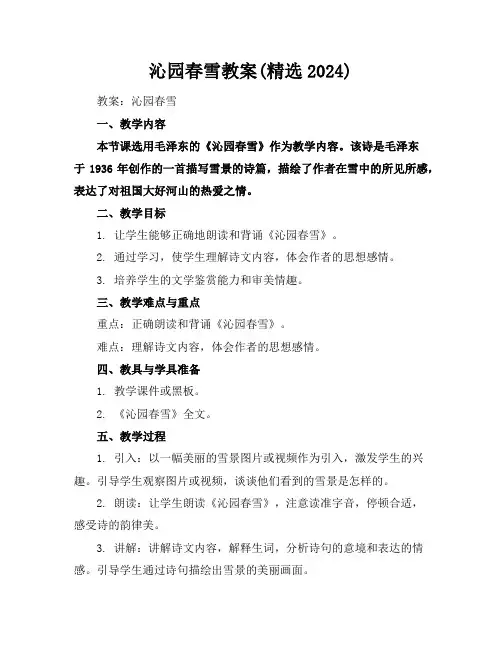 沁园春雪教案(精选 2024)

教案：沁园春雪

一、教学内容

本节课选用毛泽东的《沁园春雪》作为教学内容。该诗是毛泽东于 1936 年创作的一首描写雪景的诗篇，描绘了作者在雪中的所见所感，表达了对祖国大好河山的热爱之情。

二、教学目标

1. 让学生能够正确地朗读和背诵《沁园春雪》。

2. 通过学习，使学生理解诗文内容，体会作者的思想感情。

3. 培养学生的文学鉴赏能力和审美情趣。

三、教学难点与重点

重点：正确朗读和背诵《沁园春雪》。

难点：理解诗文内容，体会作者的思想感情。

四、教具与学具准备

1. 教学课件或黑板。

2. 《沁园春雪》全文。

五、教学过程

1. 引入：以一幅美丽的雪景图片或视频作为引入，激发学生的兴趣。引导学生观察图片或视频，谈谈他们看到的雪景是怎样的。

2. 朗读：让学生朗读《沁园春雪》，注意读准字音，停顿合适，感受诗的韵律美。

3. 讲解：讲解诗文内容，解释生词，分析诗句的意境和表达的情感。引导学生通过诗句描绘出雪景的美丽画面。